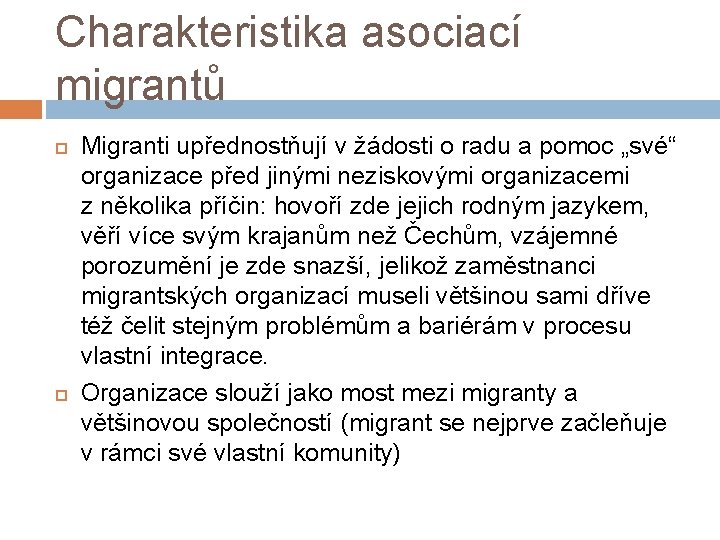 Charakteristika asociací migrantů

Migranti upřednostňují v žádosti o radu a pomoc „své“ organizace před jinými neziskovými organizacemi z několika příčin: hovoří zde jejich rodným jazykem, věří více svým krajanům než Čechům, vzájemné porozumění je zde snazší, jelikož zaměstnanci migrantských organizací museli většinou sami dříve též čelit stejným problémům a bariérám v procesu vlastní integrace.

Organizace slouží jako most mezi migranty a většinovou společností (migrant se nejprve začleňuje v rámci své vlastní komunity)